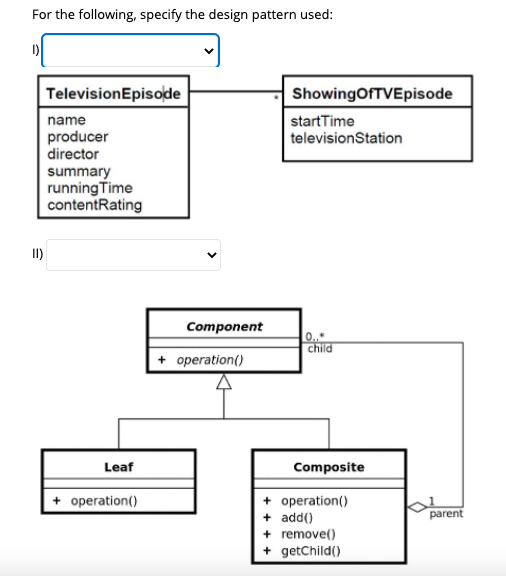 For the following, specify the design pattern used:

I)

TelevisionEpisode
name
producer
director
summary
runningTime
contentRating

*

ShowingOfTVEpisode
startTime
televisionStation

II)

Component
+ operation()

0..*
child

Leaf
+ operation()

Composite
+ operation()
+ add()
+ remove()
+ getChild()

1
parent